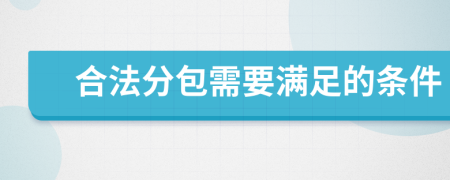 合法分包需要满足的条件